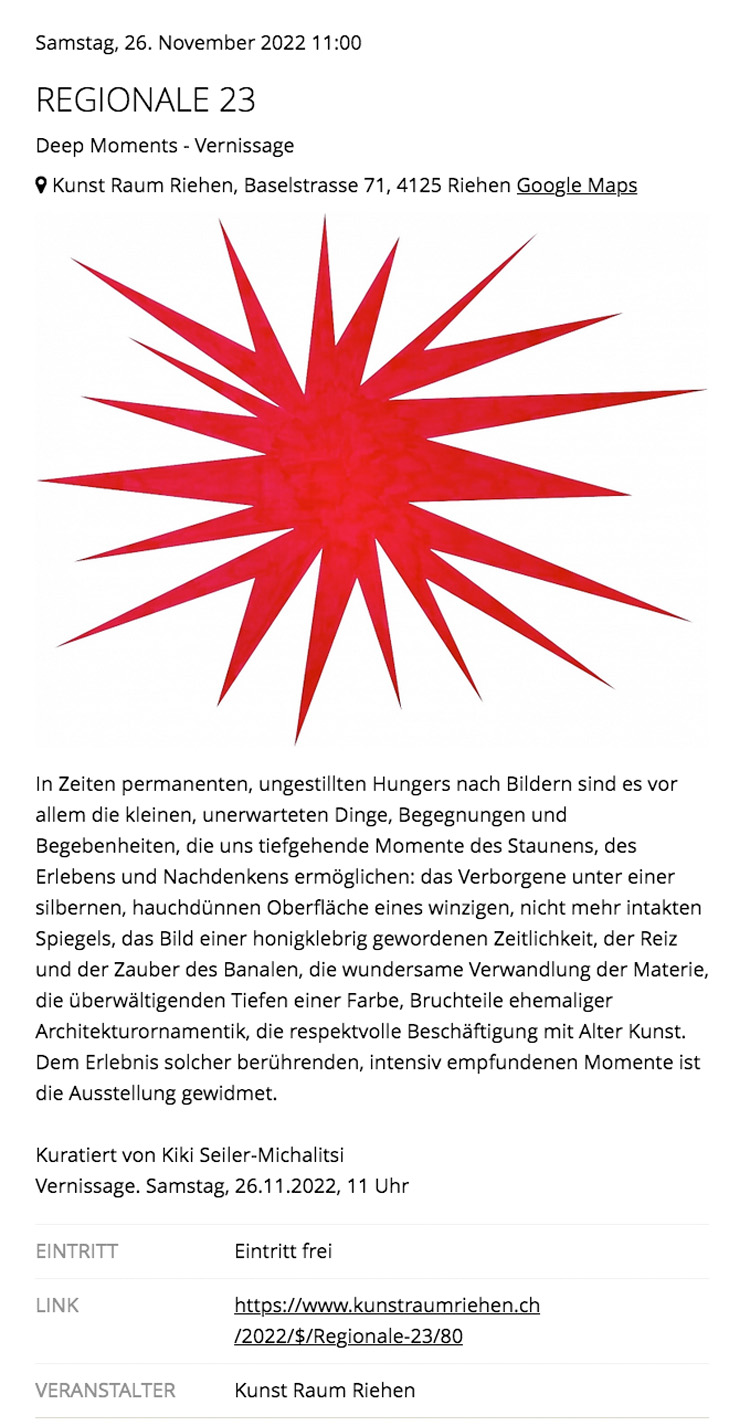 Samstag, 26. November 2022 11:00

REGIONALE 23

Deep Moments - Vernissage

Kunst Raum Riehen, Baselstrasse 71, 4125 Riehen Google Maps

In Zeiten permanenten, ungestillten Hungers nach Bildern sind es vor allem die kleinen, unerwarteten Dinge, Begegnungen und Begebenheiten, die uns tiefgehende Momente des Staunens, des Erlebens und Nachdenkens ermöglichen: das Verborgene unter einer silbernen, hauchdünnen Oberfläche eines winzigen, nicht mehr intakten Spiegels, das Bild einer honigklebrig gewordenen Zeitlichkeit, der Reiz und der Zauber des Banalen, die wundersame Verwandlung der Materie, die überwältigenden Tiefen einer Farbe, Bruchteile ehemaliger Architekturornamentik, die respektvolle Beschäftigung mit Alter Kunst. Dem Erlebnis solcher berührenden, intensiv empfundenen Momente ist die Ausstellung gewidmet.

Kuratiert von Kiki Seiler-Michalitsi
Vernissage. Samstag, 26.11.2022, 11 Uhr

| EINTRITT | Eintritt frei |
|---|---|
| LINK | https://www.kunstraumriehen.ch/2022/$/Regionale-23/80 |
| VERANSTALTER | Kunst Raum Riehen |